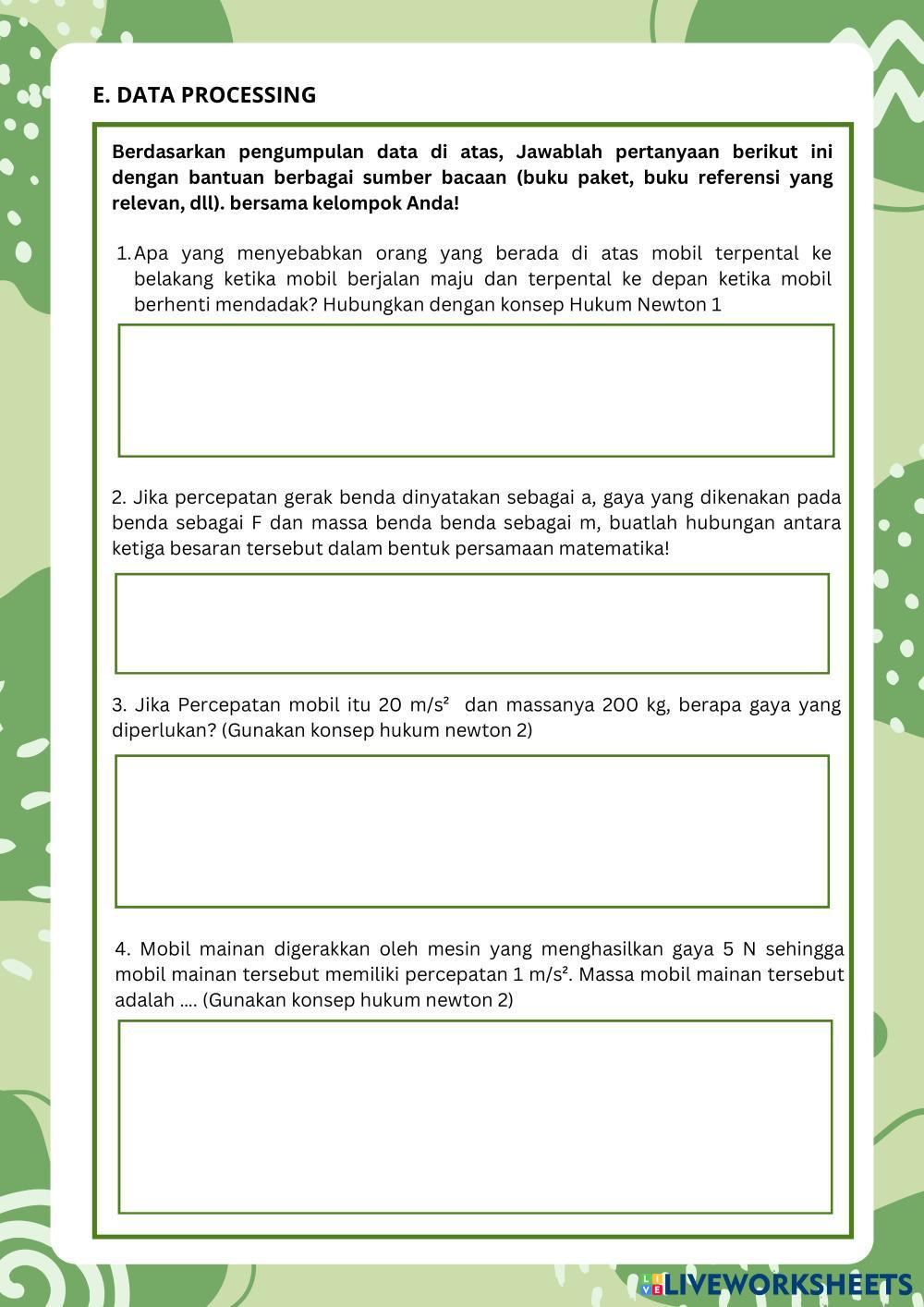 E. DATA PROCESSING

Berdasarkan pengumpulan data di atas, Jawablah pertanyaan berikut ini dengan bantuan berbagai sumber bacaan (buku paket, buku referensi yang relevan, dll). bersama kelompok Anda!

1. Apa yang menyebabkan orang yang berada di atas mobil terpental ke belakang ketika mobil berjalan maju dan terpental ke depan ketika mobil berhenti mendadak? Hubungkan dengan konsep Hukum Newton 1

2. Jika percepatan gerak benda dinyatakan sebagai a, gaya yang dikenakan pada benda sebagai F dan massa benda benda sebagai m, buatlah hubungan antara ketiga besaran tersebut dalam bentuk persamaan matematika!

3. Jika Percepatan mobil itu 20 $m/s^2$ dan massanya 200 kg, berapa gaya yang diperlukan? (Gunakan konsep hukum newton 2)

4. Mobil mainan digerakkan oleh mesin yang menghasilkan gaya 5 N sehingga mobil mainan tersebut memiliki percepatan 1 $m/s^2$. Massa mobil mainan tersebut adalah .... (Gunakan konsep hukum newton 2)

LIVEWORKSHEETS